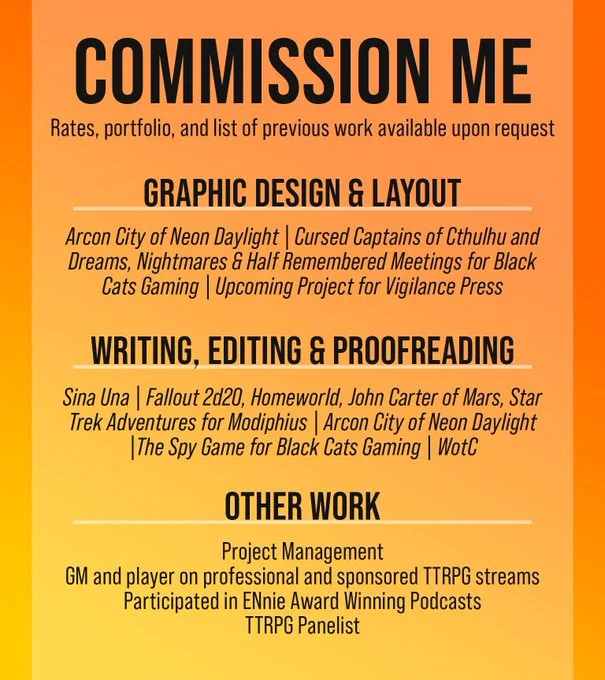 COMMISSION ME

Rates, portfolio, and list of previous work available upon request

GRAPHIC DESIGN & LAYOUT

Arcon City of Neon Daylight | Cursed Captains of Cthulhu and Dreams, Nightmares & Half Remembered Meetings for Black Cats Gaming | Upcoming Project for Vigilance Press

WRITING, EDITING & PROOFREADING

Sina Una | Fallout 2d20, Homeworld, John Carter of Mars, Star Trek Adventures for Modiphius | Arcon City of Neon Daylight |The Spy Game for Black Cats Gaming | WotC

OTHER WORK

Project Management
GM and player on professional and sponsored TTRPG streams
Participated in ENnie Award Winning Podcasts
TTRPG Panelist